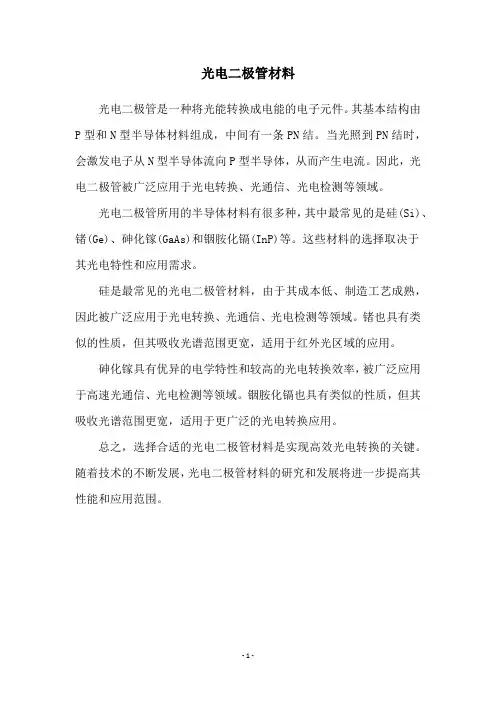 光电二极管材料

光电二极管是一种将光能转换成电能的电子元件。其基本结构由P型和N型半导体材料组成，中间有一条PN结。当光照到PN结时，会激发电子从N型半导体流向P型半导体，从而产生电流。因此，光电二极管被广泛应用于光电转换、光通信、光电检测等领域。

光电二极管所用的半导体材料有很多种，其中最常见的是硅(Si)、锗(Ge)、砷化镓(GaAs)和铟胺化镉(InP)等。这些材料的选择取决于其光电特性和应用需求。

硅是最常见的光电二极管材料，由于其成本低、制造工艺成熟，因此被广泛应用于光电转换、光通信、光电检测等领域。锗也具有类似的性质，但其吸收光谱范围更宽，适用于红外光区域的应用。

砷化镓具有优异的电学特性和较高的光电转换效率，被广泛应用于高速光通信、光电检测等领域。铟胺化镉也具有类似的性质，但其吸收光谱范围更宽，适用于更广泛的光电转换应用。

总之，选择合适的光电二极管材料是实现高效光电转换的关键。随着技术的不断发展，光电二极管材料的研究和发展将进一步提高其性能和应用范围。

- 1 -